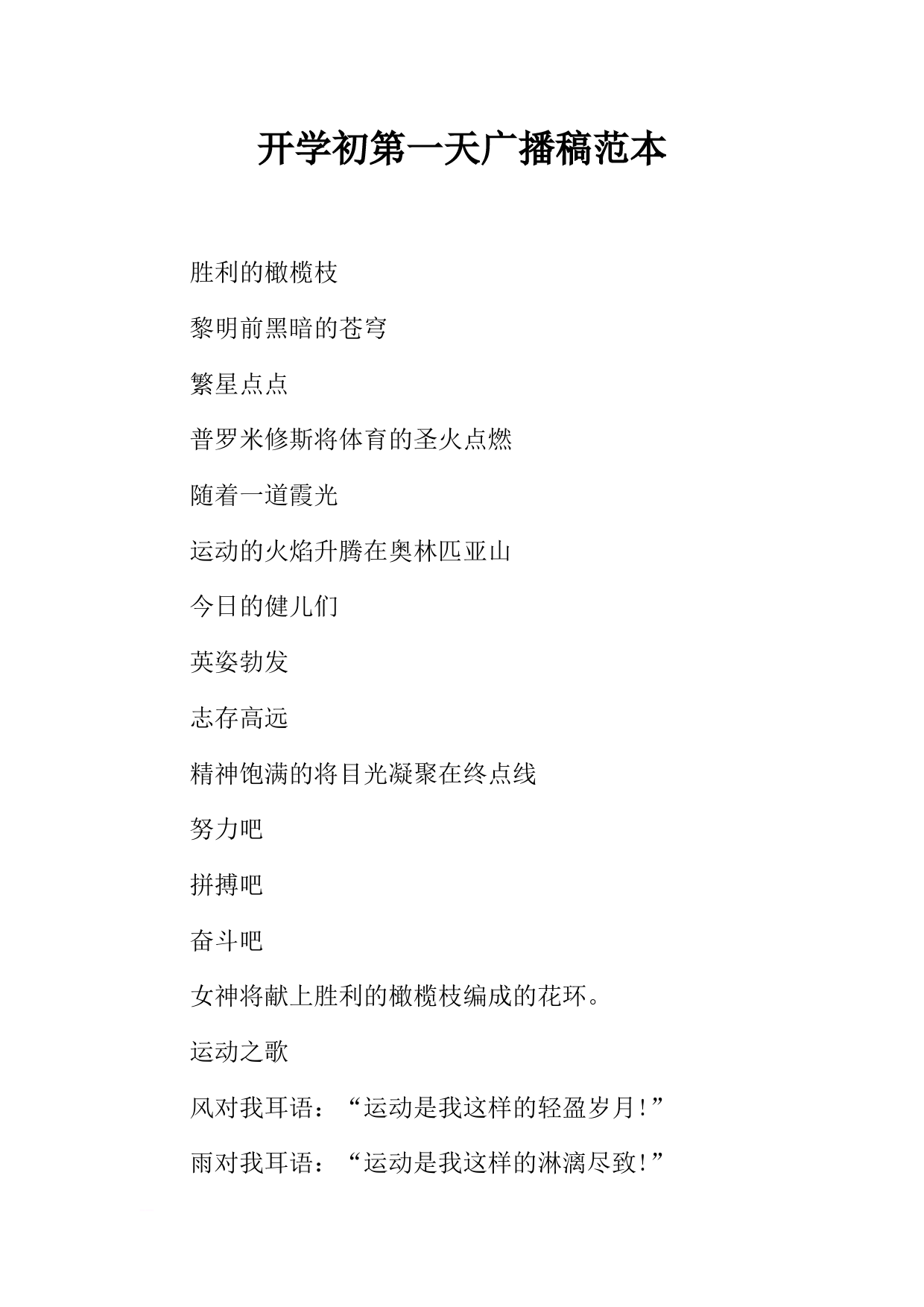 开学初第一天广播稿范本

胜利的橄榄枝

黎明前黑暗的苍穹

繁星点点

普罗米修斯将体育的圣火点燃

随着一道霞光

运动的火焰升腾在奥林匹亚山

今日的健儿们

英姿勃发

志存高远

精神饱满的将目光凝聚在终点线

努力吧

拼搏吧

奋斗吧

女神将献上胜利的橄榄枝编成的花环。

运动之歌

风对我耳语：“运动是我这样的轻盈岁月!”

雨对我耳语：“运动是我这样的淋漓尽致!”